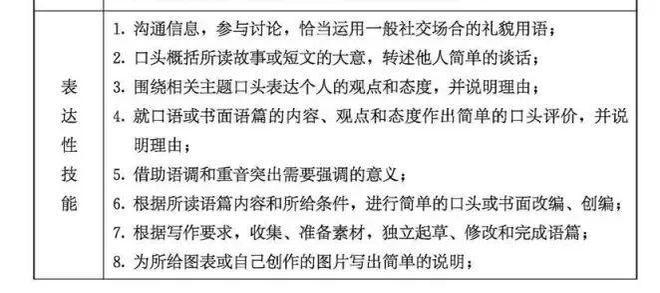 | 表达性技能 | 1. 沟通信息，参与讨论，恰当运用一般社交场合的礼貌用语；<br>2. 口头概括所读故事或短文的大意，转述他人简单的谈话；<br>3. 围绕相关主题口头表达个人的观点和态度，并说明理由；<br>4. 就口语或书面语篇的内容、观点和态度作出简单的口头评价，并说明理由；<br>5. 借助语调和重音突出需要强调的意义；<br>6. 根据所读语篇内容和所给条件，进行简单的口头或书面改编、创编；<br>7. 根据写作要求，收集、准备素材，独立起草、修改和完成语篇；<br>8. 为所给图表或自己创作的图片写出简单的说明； |
|---|---|